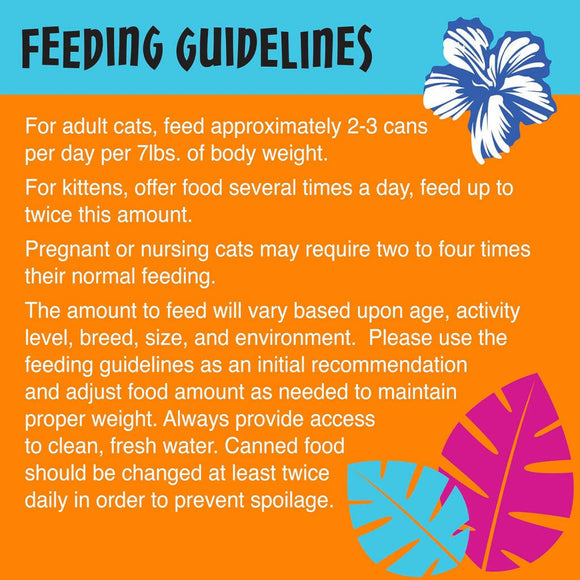 FEEDING GUIDELINES

For adult cats, feed approximately 2-3 cans per day per 7lbs. of body weight.

For kittens, offer food several times a day, feed up to twice this amount.

Pregnant or nursing cats may require two to four times their normal feeding.

The amount to feed will vary based upon age, activity level, breed, size, and environment. Please use the feeding guidelines as an initial recommendation and adjust food amount as needed to maintain proper weight. Always provide access to clean, fresh water. Canned food should be changed at least twice daily in order to prevent spoilage.